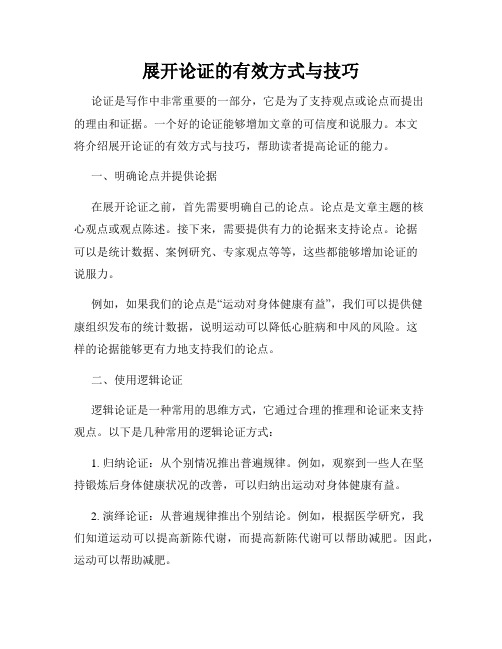 展开论证的有效方式与技巧

论证是写作中非常重要的一部分，它是为了支持观点或论点而提出的理由和证据。一个好的论证能够增加文章的可信度和说服力。本文将介绍展开论证的有效方式与技巧，帮助读者提高论证的能力。

一、明确论点并提供论据

在展开论证之前，首先需要明确自己的论点。论点是文章主题的核心观点或观点陈述。接下来，需要提供有力的论据来支持论点。论据可以是统计数据、案例研究、专家观点等等，这些都能够增加论证的说服力。

例如，如果我们的论点是“运动对身体健康有益”，我们可以提供健康组织发布的统计数据，说明运动可以降低心脏病和中风的风险。这样的论据能够更有力地支持我们的论点。

二、使用逻辑论证

逻辑论证是一种常用的思维方式，它通过合理的推理和论证来支持观点。以下是几种常用的逻辑论证方式：

1. 归纳论证：从个别情况推出普遍规律。例如，观察到一些人在坚持锻炼后身体健康状况的改善，可以归纳出运动对身体健康有益。

2. 演绎论证：从普遍规律推出个别结论。例如，根据医学研究，我们知道运动可以提高新陈代谢，而提高新陈代谢可以帮助减肥。因此，运动可以帮助减肥。